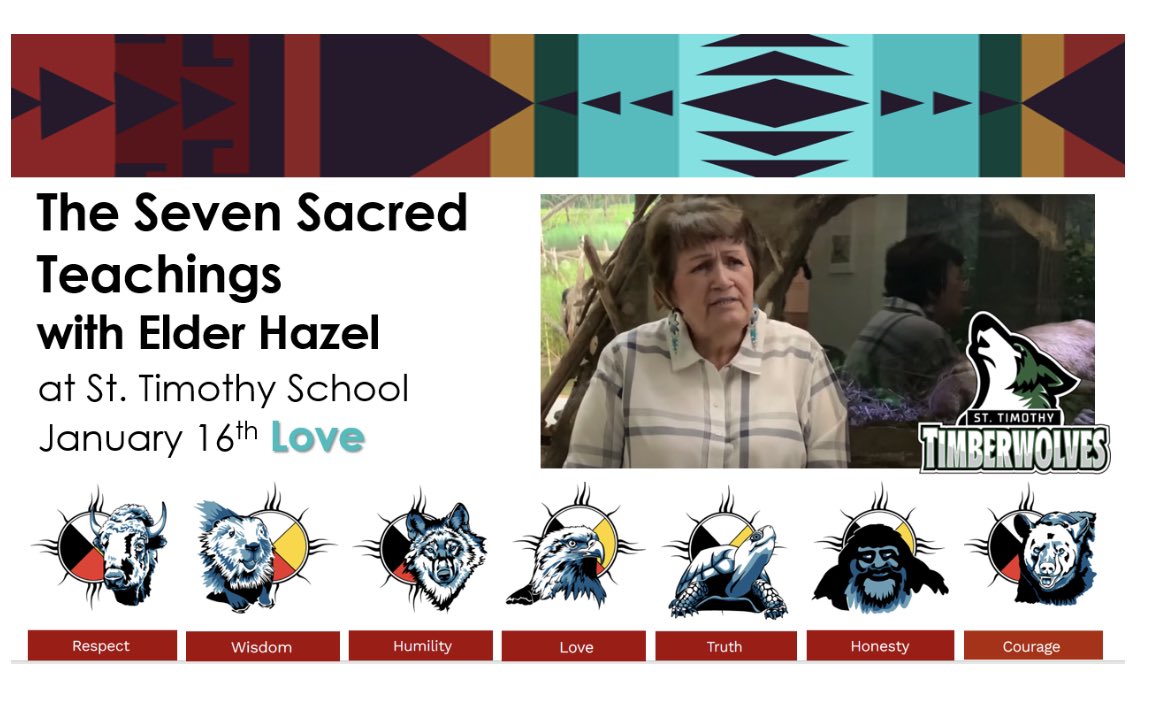 The Seven Sacred Teachings
with Elder Hazel
at St. Timothy School
January 16th Love

ST. TIMOTHY
TIMBERWOLVES

Respect Wisdom Humility Love Truth Honesty Courage